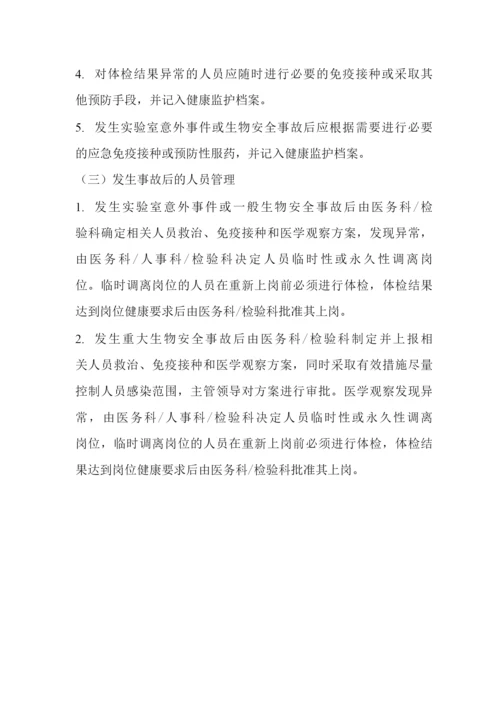 4. 对体检结果异常的人员应随时进行必要的免疫接种或采取其他预防手段，并记入健康监护档案。

5. 发生实验室意外事件或生物安全事故后应根据需要进行必要的应急免疫接种或预防性服药，并记入健康监护档案。

（三）发生事故后的人员管理

1. 发生实验室意外事件或一般生物安全事故后由医务科/检验科确定相关人员救治、免疫接种和医学观察方案，发现异常，由医务科/人事科/检验科决定人员临时性或永久性调离岗位。临时调离岗位的人员在重新上岗前必须进行体检，体检结果达到岗位健康要求后由医务科/检验科批准其上岗。

2. 发生重大生物安全事故后由医务科/检验科制定并上报相关人员救治、免疫接种和医学观察方案，同时采取有效措施尽量控制人员感染范围，主管领导对方案进行审批。医学观察发现异常，由医务科/人事科/检验科决定人员临时性或永久性调离岗位，临时调离岗位的人员在重新上岗前必须进行体检，体检结果达到岗位健康要求后由医务科/检验科批准其上岗。